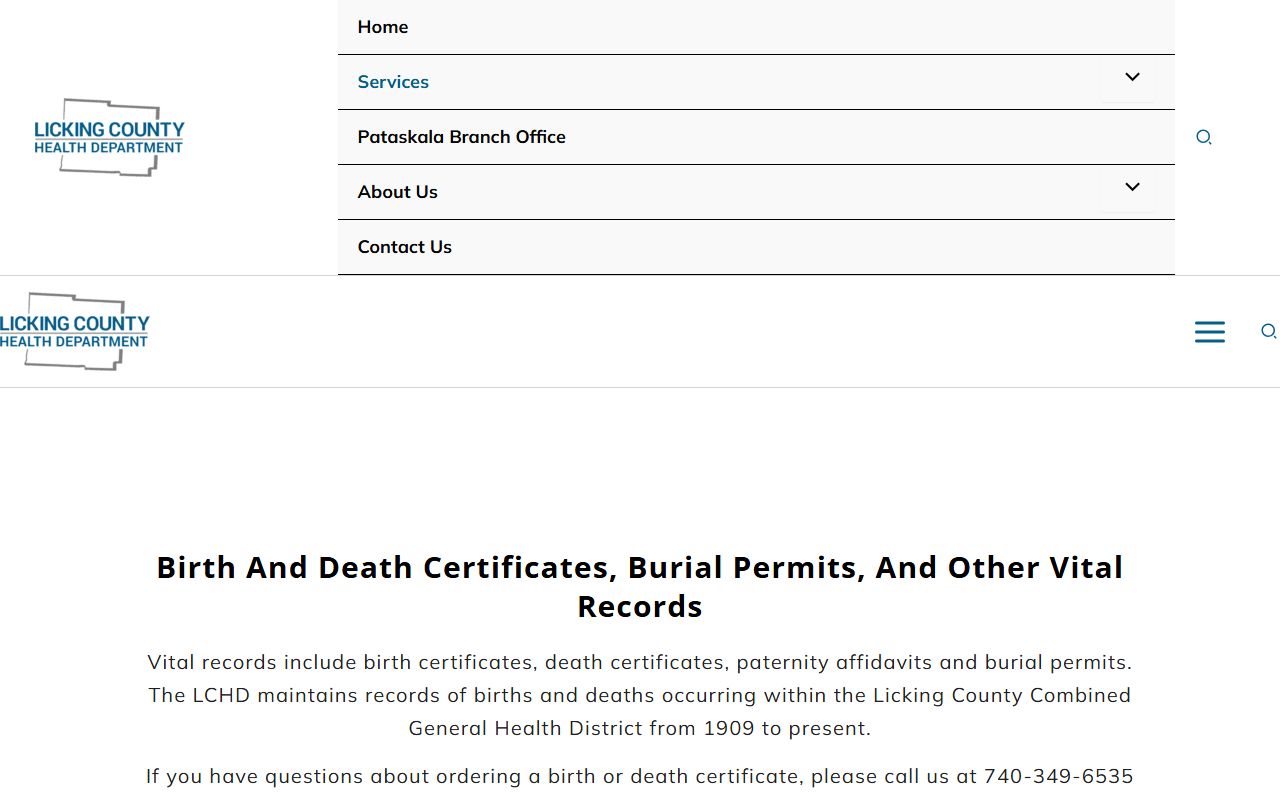 LICKING COUNTY
HEALTH DEPARTMENT

Home

Services

Pataskala Branch Office

About Us

Contact Us

LICKING COUNTY
HEALTH DEPARTMENT

Birth And Death Certificates, Burial Permits, And Other Vital Records

Vital records include birth certificates, death certificates, paternity affidavits and burial permits. The LCHD maintains records of births and deaths occurring within the Licking County Combined General Health District from 1909 to present.

If you have questions about ordering a birth or death certificate, please call us at 740-349-6535